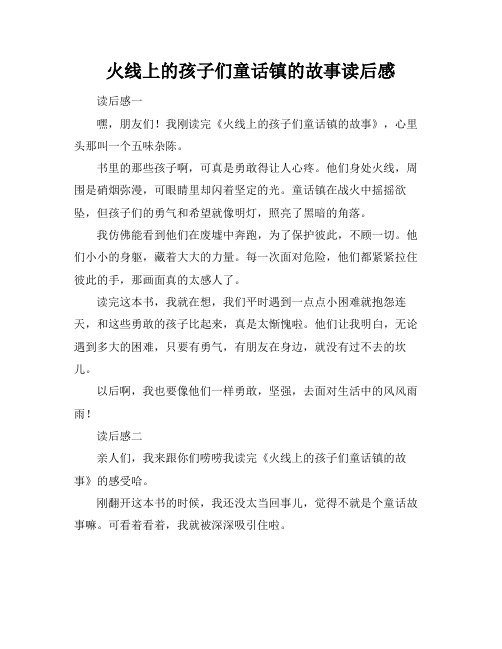 火线上的孩子们童话镇的故事读后感

读后感一

嘿，朋友们！我刚读完《火线上的孩子们童话镇的故事》，心里头那叫一个五味杂陈。

书里的那些孩子啊，可真是勇敢得让人心疼。他们身处火线，周围是硝烟弥漫，可眼睛里却闪着坚定的光。童话镇在战火中摇摇欲坠，但孩子们的勇气和希望就像明灯，照亮了黑暗的角落。

我仿佛能看到他们在废墟中奔跑，为了保护彼此，不顾一切。他们小小的身躯，藏着大大的力量。每一次面对危险，他们都紧紧拉住彼此的手，那画面真的太感人了。

读完这本书，我就在想，我们平时遇到一点点小困难就抱怨连天，和这些勇敢的孩子比起来，真是太惭愧啦。他们让我明白，无论遇到多大的困难，只要有勇气，有朋友在身边，就没有过不去的坎儿。

以后啊，我也要像他们一样勇敢，坚强，去面对生活中的风风雨雨！

读后感二

亲人们，我来跟你们唠唠我读完《火线上的孩子们童话镇的故事》的感受哈。

刚翻开这本书的时候，我还没太当回事儿，觉得不就是个童话故事嘛。可看着看着，我就被深深吸引住啦。